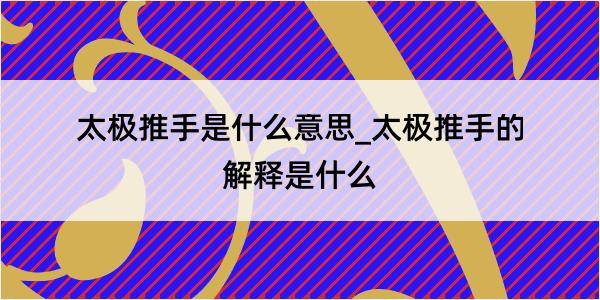 太极推手是什么意思_太极推手的解释是什么